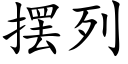 摆列